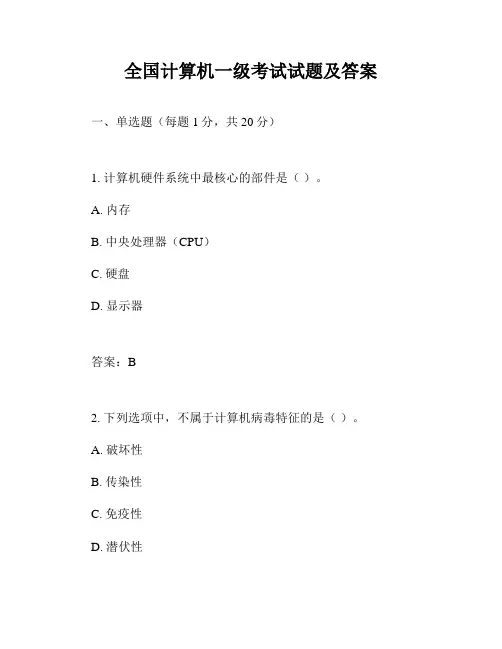 全国计算机一级考试试题及答案

一、单选题（每题 1 分，共 20 分）

1. 计算机硬件系统中最核心的部件是（ ）。

A. 内存

B. 中央处理器（CPU）

C. 硬盘

D. 显示器

答案：B

2. 下列选项中，不属于计算机病毒特征的是（ ）。

A. 破坏性

B. 传染性

C. 免疫性

D. 潜伏性